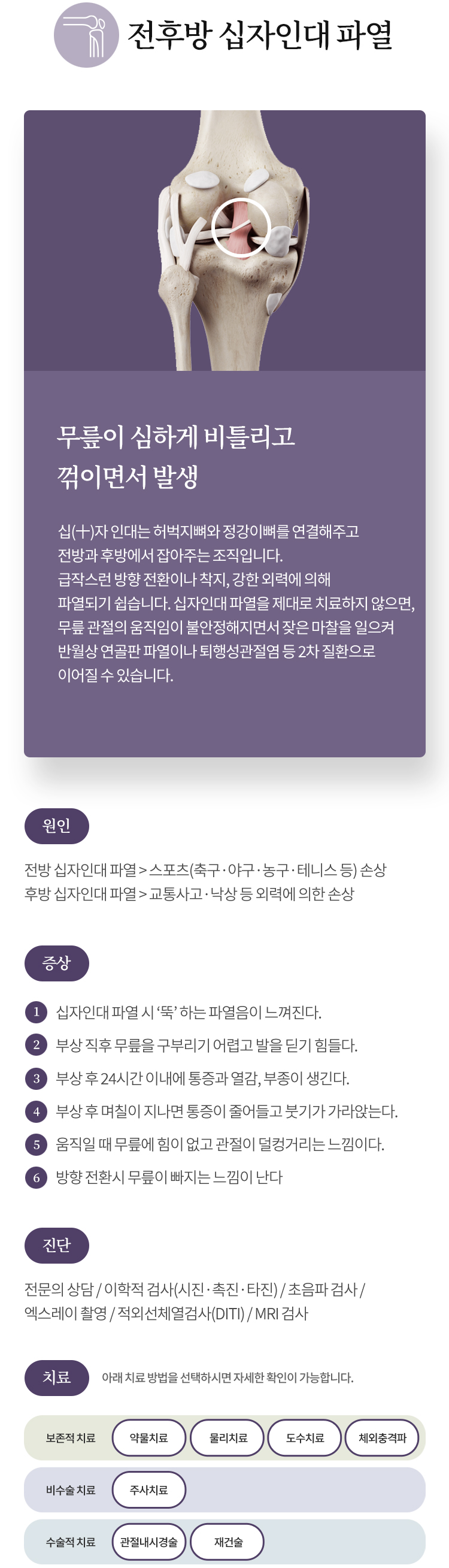 전후방 십자인대 파열

무릎이 심하게 비틀리고 꺾이면서 발생

십(十)자 인대는 허벅지뼈와 정강이뼈를 연결해주고 전방과 후방에서 잡아주는 조직입니다. 급작스런 방향 전환이나 착지, 강한 외력에 의해 파열되기 쉽습니다. 십자인대 파열을 제대로 치료하지 않으면, 무릎 관절의 움직임이 불안정해지면서 잦은 마찰을 일으켜 반월상 연골판 파열이나 퇴행성관절염 등 2차 질환으로 이어질 수 있습니다.

원인

전방 십자인대 파열 > 스포츠(축구·야구·농구·테니스 등) 손상
후방 십자인대 파열 > 교통사고·낙상 등 외력에 의한 손상

증상

1 십자인대 파열 시 '뚝' 하는 파열음이 느껴진다.
2 부상 직후 무릎을 구부리기 어렵고 발을 딛기 힘들다.
3 부상 후 24시간 이내에 통증과 열감, 부종이 생긴다.
4 부상 후 며칠이 지나면 통증이 줄어들고 붓기가 가라앉는다.
5 움직일 때 무릎에 힘이 없고 관절이 덜컹거리는 느낌이다.
6 방향 전환시 무릎이 빠지는 느낌이 난다

진단

전문의 상담 / 이학적 검사(시진·촉진·타진) / 초음파 검사 / 엑스레이 촬영 / 적외선체열검사(DITI) / MRI 검사

치료 아래 치료 방법을 선택하시면 자세한 확인이 가능합니다.

보존적 치료 약물치료 물리치료 도수치료 체외충격파
비수술 치료 주사치료
수술적 치료 관절내시경술 재건술